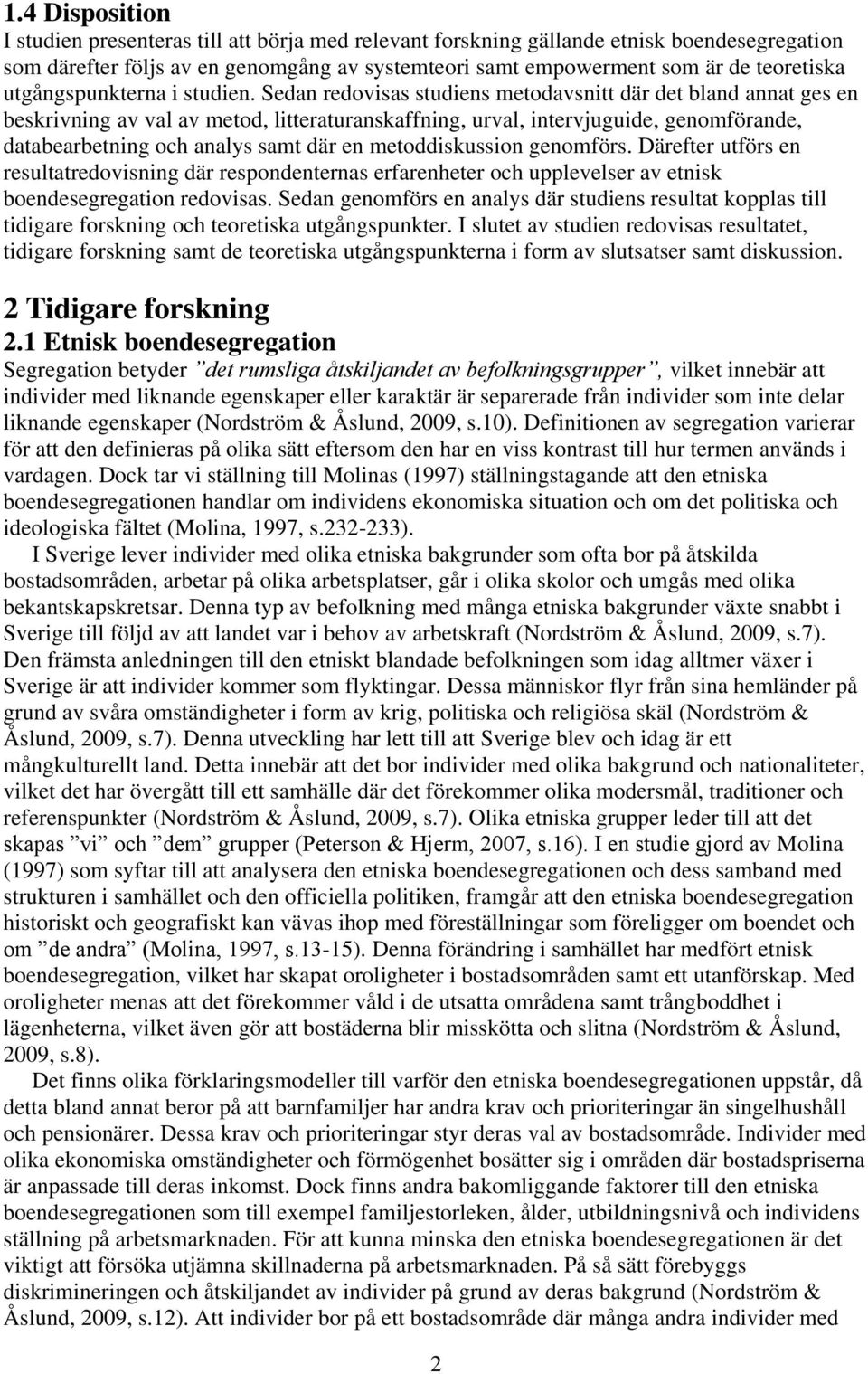 1.4 Disposition
I studien presenteras till att börja med relevant forskning gällande etnisk boendesegregation som därefter följs av en genomgång av systemteori samt empowerment som är de teoretiska utgångspunkterna i studien. Sedan redovisas studiens metodavsnitt där det bland annat ges en beskrivning av val av metod, litteraturanskaffning, urval, intervjuguide, genomförande, databearbetning och analys samt där en metoddiskussion genomförs. Därefter utförs en resultatredovisning där respondenternas erfarenheter och upplevelser av etnisk boendesegregation redovisas. Sedan genomförs en analys där studiens resultat kopplas till tidigare forskning och teoretiska utgångspunkter. I slutet av studien redovisas resultatet, tidigare forskning samt de teoretiska utgångspunkterna i form av slutsatser samt diskussion.

2 Tidigare forskning
2.1 Etnisk boendesegregation
Segregation betyder ”det rumsliga åtskiljandet av befolkningsgrupper”, vilket innebär att individer med liknande egenskaper eller karaktär är separerade från individer som inte delar liknande egenskaper (Nordström & Åslund, 2009, s.10). Definitionen av segregation varierar för att den definieras på olika sätt eftersom den har en viss kontrast till hur termen används i vardagen. Dock tar vi ställning till Molinas (1997) ställningstagande att den etniska boendesegregationen handlar om individens ekonomiska situation och om det politiska och ideologiska fältet (Molina, 1997, s.232-233).

I Sverige lever individer med olika etniska bakgrunder som ofta bor på åtskilda bostadsområden, arbetar på olika arbetsplatser, går i olika skolor och umgås med olika bekantskapskretsar. Denna typ av befolkning med många etniska bakgrunder växte snabbt i Sverige till följd av att landet var i behov av arbetskraft (Nordström & Åslund, 2009, s.7). Den främsta anledningen till den etniskt blandade befolkningen som idag alltmer växer i Sverige är att individer kommer som flyktingar. Dessa människor flyr från sina hemländer på grund av svåra omständigheter i form av krig, politiska och religiösa skäl (Nordström & Åslund, 2009, s.7). Denna utveckling har lett till att Sverige blev och idag är ett mångkulturellt land. Detta innebär att det bor individer med olika bakgrund och nationaliteter, vilket det har övergått till ett samhälle där det förekommer olika modersmål, traditioner och referenspunkter (Nordström & Åslund, 2009, s.7). Olika etniska grupper leder till att det skapas ”vi” och ”dem” grupper (Peterson & Hjerm, 2007, s.16). I en studie gjord av Molina (1997) som syftar till att analysera den etniska boendesegregationen och dess samband med strukturen i samhället och den officiella politiken, framgår att den etniska boendesegregation historiskt och geografiskt kan vävas ihop med föreställningar som föreligger om boendet och om ”de andra” (Molina, 1997, s.13-15). Denna förändring i samhället har medfört etnisk boendesegregation, vilket har skapat oroligheter i bostadsområden samt ett utanförskap. Med oroligheter menas att det förekommer våld i de utsatta områdena samt trångboddhet i lägenheterna, vilket även gör att bostäderna blir misskötta och slitna (Nordström & Åslund, 2009, s.8).

Det finns olika förklaringsmodeller till varför den etniska boendesegregationen uppstår, då detta bland annat beror på att barnfamiljer har andra krav och prioriteringar än singelhushåll och pensionärer. Dessa krav och prioriteringar styr deras val av bostadsområde. Individer med olika ekonomiska omständigheter och förmögenhet bosätter sig i områden där bostadspriserna är anpassade till deras inkomst. Dock finns andra bakomliggande faktorer till den etniska boendesegregationen som till exempel familjestorleken, ålder, utbildningsnivå och individens ställning på arbetsmarknaden. För att kunna minska den etniska boendesegregationen är det viktigt att försöka utjämna skillnaderna på arbetsmarknaden. På så sätt förebyggs diskrimineringen och åtskiljandet av individer på grund av deras bakgrund (Nordström & Åslund, 2009, s.12). Att individer bor på ett bostadsområde där många andra individer med

2